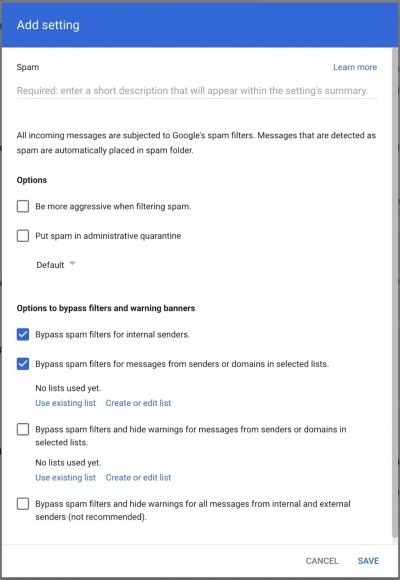 Add setting

Spam

Learn more

Required: enter a short description that will appear within the setting's summary.

All incoming messages are subjected to Google's spam filters. Messages that are detected as spam are automatically placed in spam folder.

Options

Be more aggressive when filtering spam.

Put spam in administrative quarantine

Default

Options to bypass filters and warning banners

Bypass spam filters for internal senders.

Bypass spam filters for messages from senders or domains in selected lists.

No lists used yet.

Use existing list Create or edit list

Bypass spam filters and hide warnings for messages from senders or domains in selected lists.

No lists used yet.

Use existing list Create or edit list

Bypass spam filters and hide warnings for all messages from internal and external senders (not recommended).

CANCEL SAVE